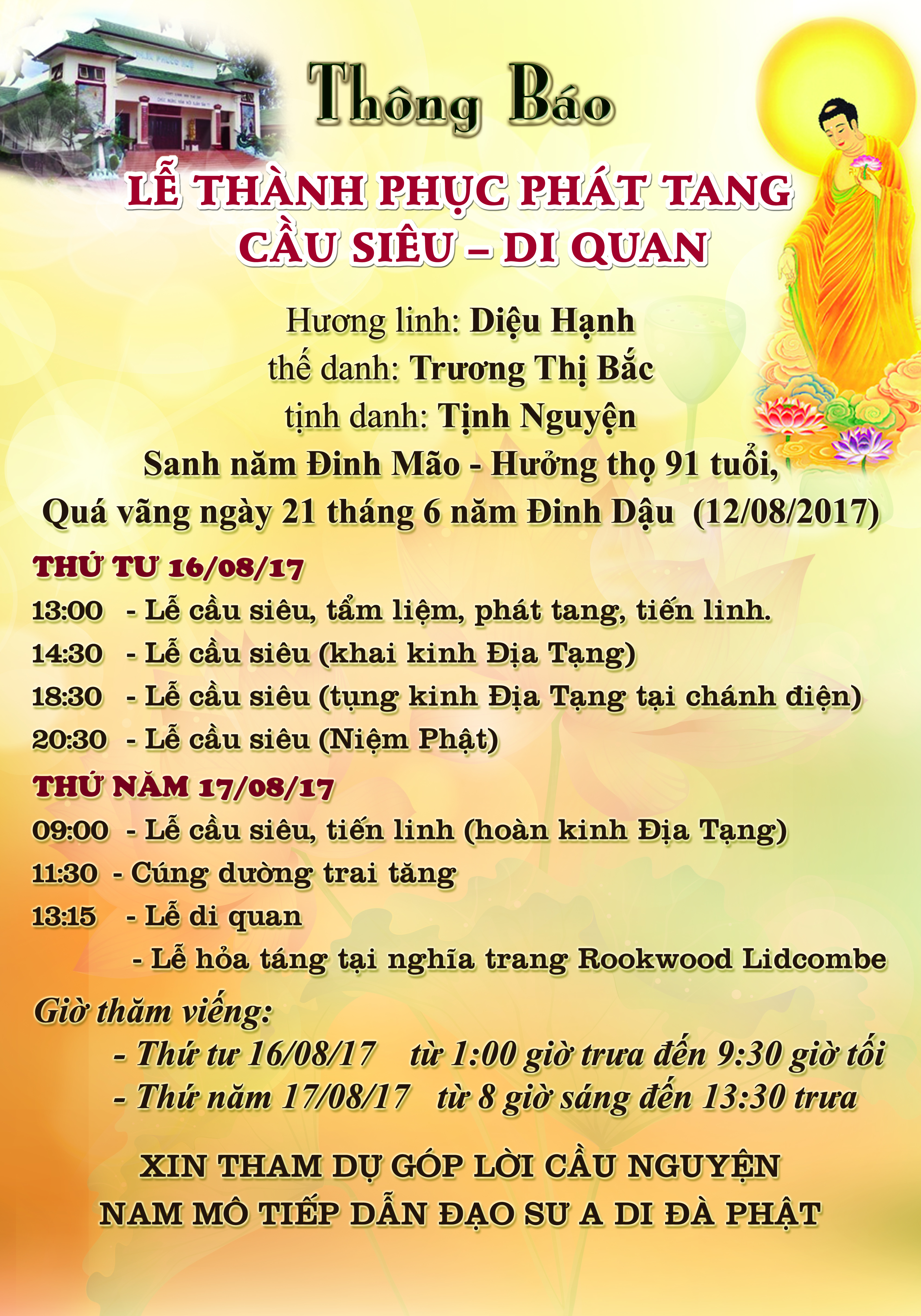 Thông Báo

LỄ THÀNH PHỤC PHÁT TANG
CẦU SIÊU – DI QUAN

Hương linh: Diệu Hạnh
thế danh: Trương Thị Bắc
tịnh danh: Tịnh Nguyện
Sanh năm Đinh Mão - Hưởng thọ 91 tuổi,
Quá vãng ngày 21 tháng 6 năm Đinh Dậu (12/08/2017)

THỨ TƯ 16/08/17
13:00 - Lễ cầu siêu, tẩm liệm, phát tang, tiến linh.
14:30 - Lễ cầu siêu (khai kinh Địa Tạng)
18:30 - Lễ cầu siêu (tụng kinh Địa Tạng tại chánh điện)
20:30 - Lễ cầu siêu (Niệm Phật)

THỨ NĂM 17/08/17
09:00 - Lễ cầu siêu, tiến linh (hoàn kinh Địa Tạng)
11:30 - Cúng dường trai tăng
13:15 - Lễ di quan
- Lễ hỏa táng tại nghĩa trang Rookwood Lidcombe

Giờ thăm viếng:
- Thứ tư 16/08/17 từ 1:00 giờ trưa đến 9:30 giờ tối
- Thứ năm 17/08/17 từ 8 giờ sáng đến 13:30 trưa

XIN THAM DỰ GÓP LỜI CẦU NGUYỆN
NAM MÔ TIẾP DẪN ĐẠO SƯ A DI ĐÀ PHẬT